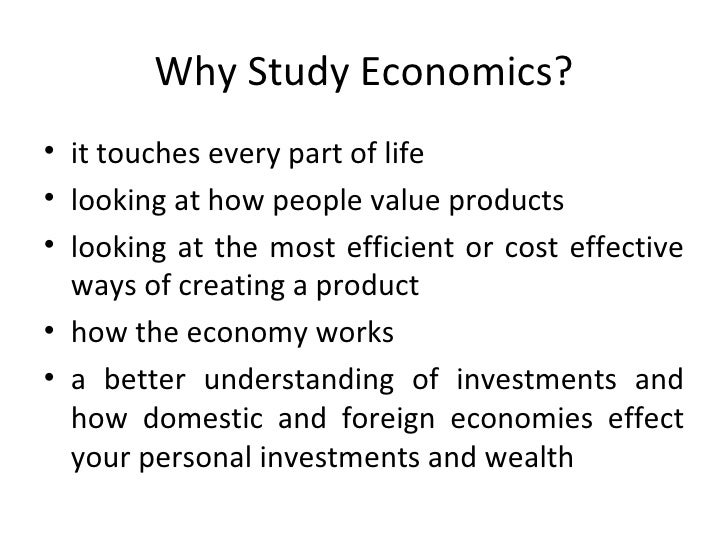 Why Study Economics?

• it touches every part of life
• looking at how people value products
• looking at the most efficient or cost effective ways of creating a product
• how the economy works
• a better understanding of investments and how domestic and foreign economies effect your personal investments and wealth